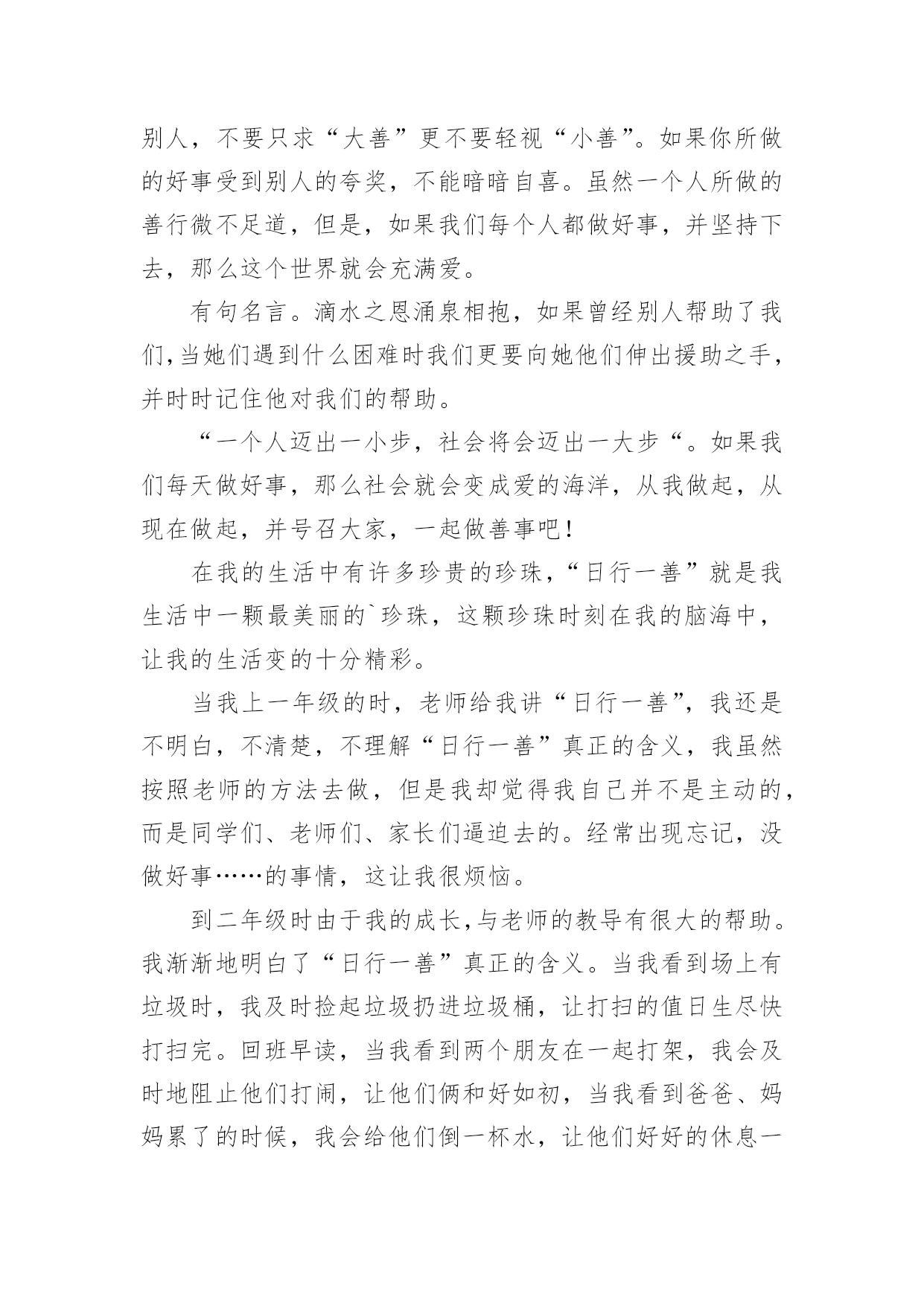 别人，不要只求“大善”更不要轻视“小善”。如果你所做的好事受到别人的夸奖，不能暗暗自喜。虽然一个人所做的善行微不足道，但是，如果我们每个人都做好事，并坚持下去，那么这个世界就会充满爱。

有句名言。滴水之恩涌泉相抱，如果曾经别人帮助了我们,当她们遇到什么困难时我们更要向她他们伸出援助之手，并时时记住他对我们的帮助。

“一个人迈出一小步，社会将会迈出一大步“。如果我们每天做好事，那么社会就会变成爱的海洋，从我做起，从现在做起，并号召大家，一起做善事吧！

在我的生活中有许多珍贵的珍珠，“日行一善”就是我生活中一颗最美丽的`珍珠，这颗珍珠时刻在我的脑海中，让我的生活变的十分精彩。

当我上一年级的时，老师给我讲“日行一善”，我还是不明白，不清楚，不理解“日行一善”真正的含义，我虽然按照老师的方法去做，但是我却觉得我自己并不是主动的，而是同学们、老师们、家长们逼迫去的。经常出现忘记，没做好事……的事情，这让我很烦恼。

到二年级时由于我的成长,与老师的教导有很大的帮助。我渐渐地明白了“日行一善”真正的含义。当我看到场上有垃圾时，我及时捡起垃圾扔进垃圾桶，让打扫的值日生尽快打扫完。回班早读，当我看到两个朋友在一起打架，我会及时地阻止他们打闹，让他们俩和好如初，当我看到爸爸、妈妈累了的时候，我会给他们倒一杯水，让他们好好的休息一